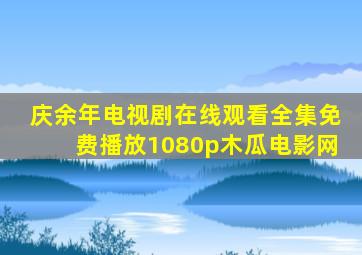 庆余年电视剧在线观看全集免费播放1080p木瓜电影网